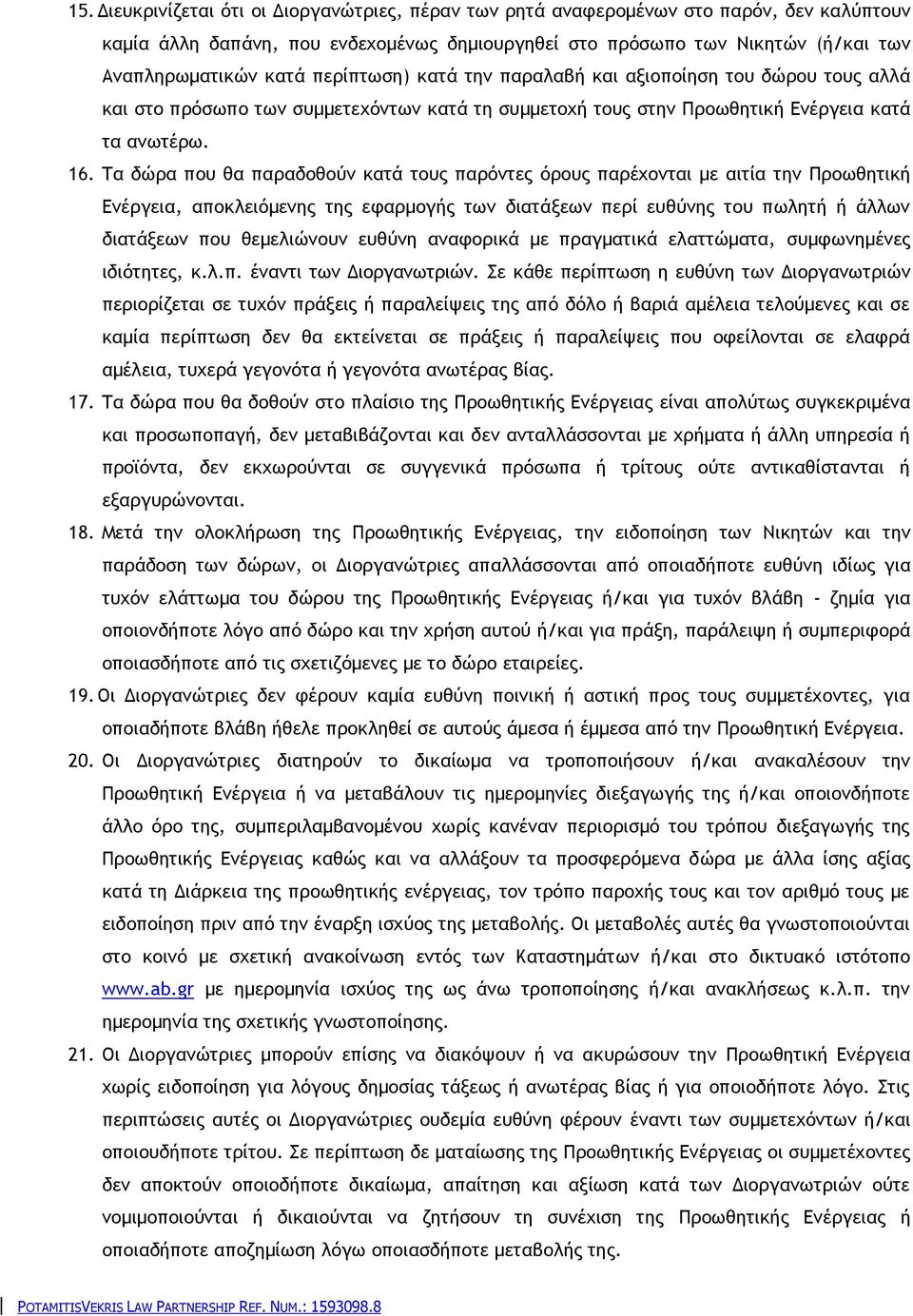 15. Διευκρινίζεται ότι οι Διοργανώτριες, πέραν των ρητά αναφερομένων στο παρόν, δεν καλύπτουν καμία άλλη δαπάνη, που ενδεχομένως δημιουργηθεί στο πρόσωπο των Νικητών (ή/και των Αναπληρωματικών κατά περίπτωση) κατά την παραλαβή και αξιοποίηση του δώρου τους αλλά και στο πρόσωπο των συμμετεχόντων κατά τη συμμετοχή τους στην Προωθητική Ενέργεια κατά τα ανωτέρω.

16. Τα δώρα που θα παραδοθούν κατά τους παρόντες όρους παρέχονται με αιτία την Προωθητική Ενέργεια, αποκλειόμενης της εφαρμογής των διατάξεων περί ευθύνης του πωλητή ή άλλων διατάξεων που θεμελιώνουν ευθύνη αναφορικά με πραγματικά ελαττώματα, συμφωνημένες ιδιότητες, κ.λ.π. έναντι των Διοργανωτριών. Σε κάθε περίπτωση η ευθύνη των Διοργανωτριών περιορίζεται σε τυχόν πράξεις ή παραλείψεις της από δόλο ή βαριά αμέλεια τελούμενες και σε καμία περίπτωση δεν θα εκτείνεται σε πράξεις ή παραλείψεις που οφείλονται σε ελαφρά αμέλεια, τυχερά γεγονότα ή γεγονότα ανωτέρας βίας.

17. Τα δώρα που θα δοθούν στο πλαίσιο της Προωθητικής Ενέργειας είναι απολύτως συγκεκριμένα και προσωποπαγή, δεν μεταβιβάζονται και δεν ανταλλάσσονται με χρήματα ή άλλη υπηρεσία ή προϊόντα, δεν εκχωρούνται σε συγγενικά πρόσωπα ή τρίτους ούτε αντικαθίστανται ή εξαργυρώνονται.

18. Μετά την ολοκλήρωση της Προωθητικής Ενέργειας, την ειδοποίηση των Νικητών και την παράδοση των δώρων, οι Διοργανώτριες απαλλάσσονται από οποιαδήποτε ευθύνη ιδίως για τυχόν ελάττωμα του δώρου της Προωθητικής Ενέργειας ή/και για τυχόν βλάβη - ζημία για οποιονδήποτε λόγο από δώρο και την χρήση αυτού ή/και για πράξη, παράλειψη ή συμπεριφορά οποιασδήποτε από τις σχετιζόμενες με το δώρο εταιρείες.

19. Οι Διοργανώτριες δεν φέρουν καμία ευθύνη ποινική ή αστική προς τους συμμετέχοντες, για οποιαδήποτε βλάβη ήθελε προκληθεί σε αυτούς άμεσα ή έμμεσα από την Προωθητική Ενέργεια.

20. Οι Διοργανώτριες διατηρούν το δικαίωμα να τροποποιήσουν ή/και ανακαλέσουν την Προωθητική Ενέργεια ή να μεταβάλουν τις ημερομηνίες διεξαγωγής της ή/και οποιονδήποτε άλλο όρο της, συμπεριλαμβανομένου χωρίς κανέναν περιορισμό του τρόπου διεξαγωγής της Προωθητικής Ενέργειας καθώς και να αλλάξουν τα προσφερόμενα δώρα με άλλα ίσης αξίας κατά τη Διάρκεια της προωθητικής ενέργειας, τον τρόπο παροχής τους και τον αριθμό τους με ειδοποίηση πριν από την έναρξη ισχύος της μεταβολής. Οι μεταβολές αυτές θα γνωστοποιούνται στο κοινό με σχετική ανακοίνωση εντός των Καταστημάτων ή/και στο δικτυακό ιστότοπο www.ab.gr με ημερομηνία ισχύος της ως άνω τροποποίησης ή/και ανακλήσεως κ.λ.π. την ημερομηνία της σχετικής γνωστοποίησης.

21. Οι Διοργανώτριες μπορούν επίσης να διακόψουν ή να ακυρώσουν την Προωθητική Ενέργεια χωρίς ειδοποίηση για λόγους δημοσίας τάξεως ή ανωτέρας βίας ή για οποιοδήποτε λόγο. Στις περιπτώσεις αυτές οι Διοργανώτριες ουδεμία ευθύνη φέρουν έναντι των συμμετεχόντων ή/και οποιουδήποτε τρίτου. Σε περίπτωση δε ματαίωσης της Προωθητικής Ενέργειας οι συμμετέχοντες δεν αποκτούν οποιοδήποτε δικαίωμα, απαίτηση και αξίωση κατά των Διοργανωτριών ούτε νομιμοποιούνται ή δικαιούνται να ζητήσουν τη συνέχιση της Προωθητικής Ενέργειας ή οποιαδήποτε αποζημίωση λόγω οποιασδήποτε μεταβολής της.

POTAMITISVEKRIS LAW PARTNERSHIP REF. NUM.: 1593098.8